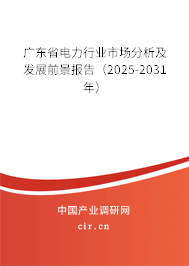 广东省电力行业市场分析及发展前景报告（2025-2031年）

中国产业调研网
cir.cn